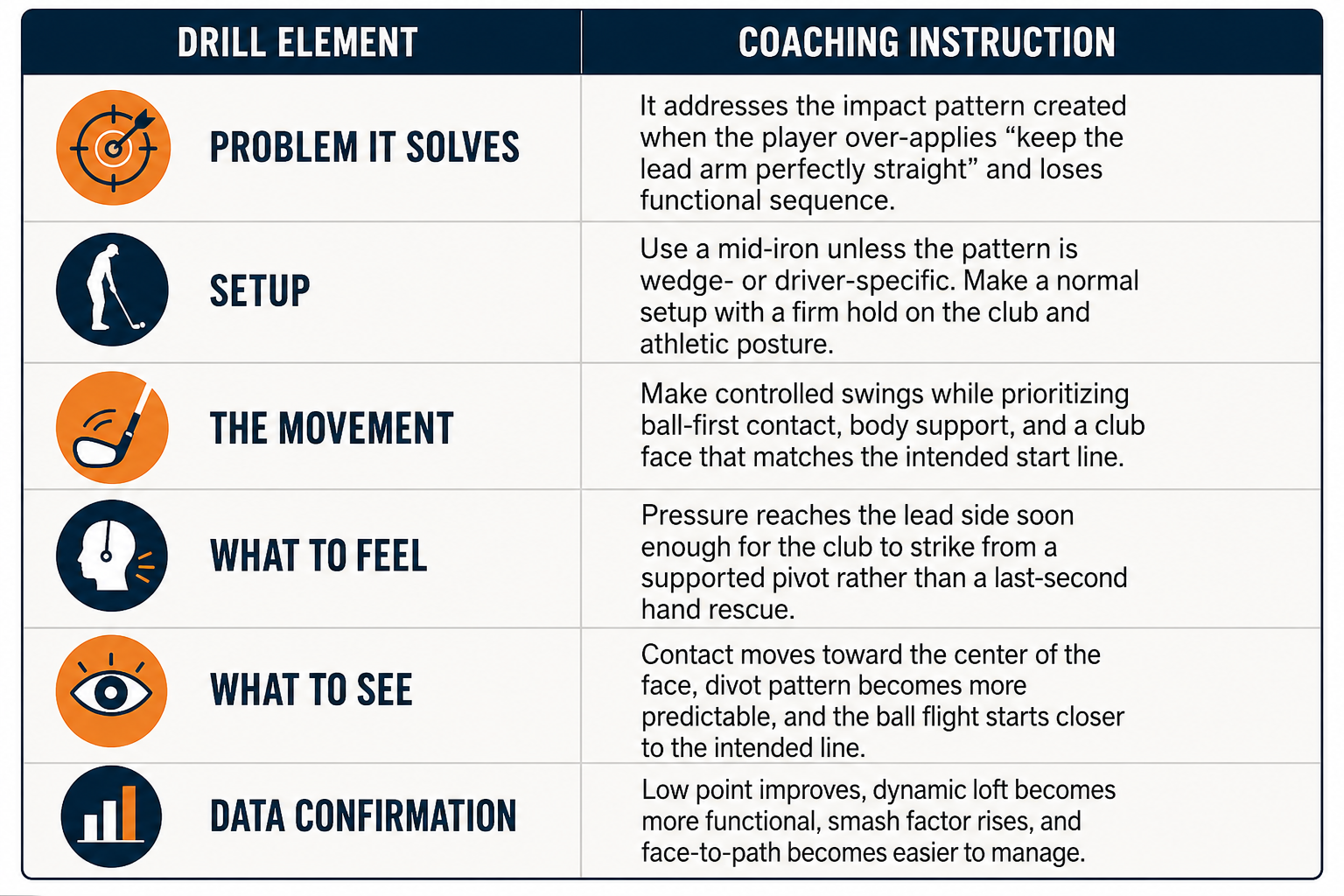 | DRILL ELEMENT | COACHING INSTRUCTION |
|---|---|
| PROBLEM IT SOLVES | It addresses the impact pattern created when the player over-applies “keep the lead arm perfectly straight” and loses functional sequence. |
| SETUP | Use a mid-iron unless the pattern is wedge- or driver-specific. Make a normal setup with a firm hold on the club and athletic posture. |
| THE MOVEMENT | Make controlled swings while prioritizing ball-first contact, body support, and a club face that matches the intended start line. |
| WHAT TO FEEL | Pressure reaches the lead side soon enough for the club to strike from a supported pivot rather than a last-second hand rescue. |
| WHAT TO SEE | Contact moves toward the center of the face, divot pattern becomes more predictable, and the ball flight starts closer to the intended line. |
| DATA CONFIRMATION | Low point improves, dynamic loft becomes more functional, smash factor rises, and face-to-path becomes easier to manage. |